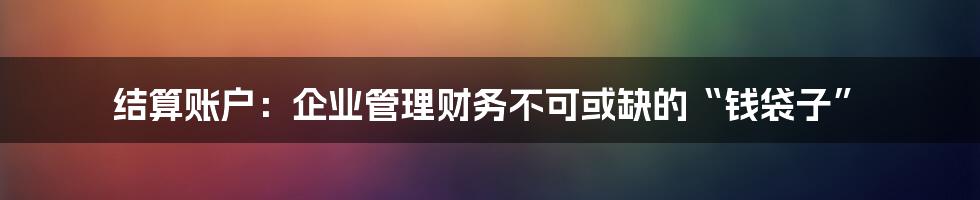 结算账户：企业管理财务不可或缺的“钱袋子”